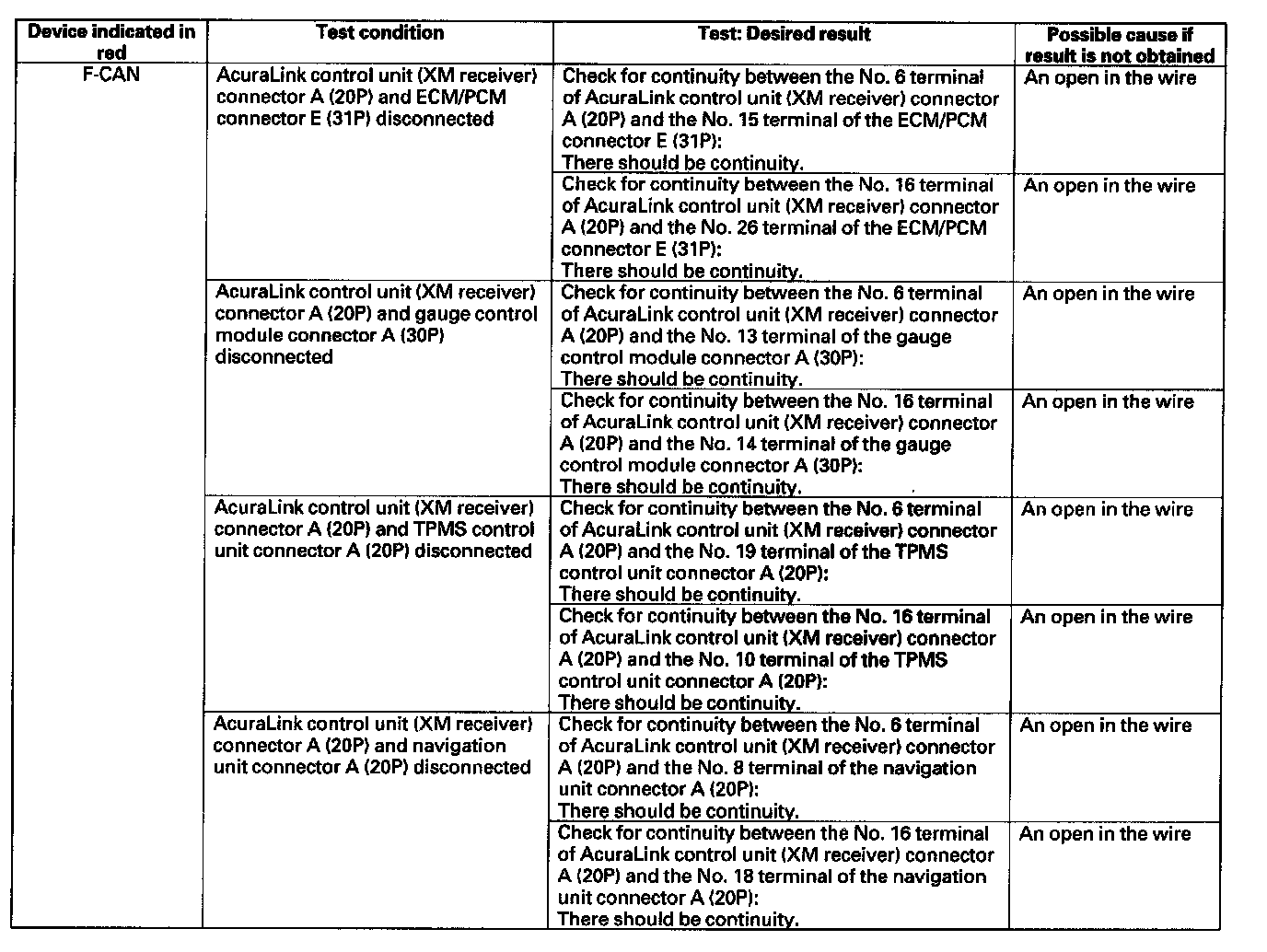 | Device indicated in red | Test condition | Test: Desired result | Possible cause if result is not obtained |
|---|---|---|---|
| F-CAN | AcuraLink control unit (XM receiver) connector A (20P) and ECM/PCM connector E (31P) disconnected | Check for continuity between the No. 6 terminal of AcuraLink control unit (XM receiver) connector A (20P) and the No. 15 terminal of the ECM/PCM connector E (31P): There should be continuity. | An open in the wire |
| | | Check for continuity between the No. 16 terminal of AcuraLink control unit (XM receiver) connector A (20P) and the No. 26 terminal of the ECM/PCM connector E (31P): There should be continuity. | An open in the wire |
| | AcuraLink control unit (XM receiver) connector A (20P) and gauge control module connector A (30P) disconnected | Check for continuity between the No. 6 terminal of AcuraLink control unit (XM receiver) connector A (20P) and the No. 13 terminal of the gauge control module connector A (30P): There should be continuity. | An open in the wire |
| | | Check for continuity between the No. 16 terminal of AcuraLink control unit (XM receiver) connector A (20P) and the No. 14 terminal of the gauge control module connector A (30P): There should be continuity. | An open in the wire |
| | AcuraLink control unit (XM receiver) connector A (20P) and TPMS control unit connector A (20P) disconnected | Check for continuity between the No. 6 terminal of AcuraLink control unit (XM receiver) connector A (20P) and the No. 19 terminal of the TPMS control unit connector A (20P): There should be continuity. | An open in the wire |
| | | Check for continuity between the No. 16 terminal of AcuraLink control unit (XM receiver) connector A (20P) and the No. 10 terminal of the TPMS control unit connector A (20P): There should be continuity. | An open in the wire |
| | AcuraLink control unit (XM receiver) connector A (20P) and navigation unit connector A (20P) disconnected | Check for continuity between the No. 6 terminal of AcuraLink control unit (XM receiver) connector A (20P) and the No. 8 terminal of the navigation unit connector A (20P): There should be continuity. | An open in the wire |
| | | Check for continuity between the No. 16 terminal of AcuraLink control unit (XM receiver) connector A (20P) and the No. 18 terminal of the navigation unit connector A (20P): There should be continuity. | An open in the wire |